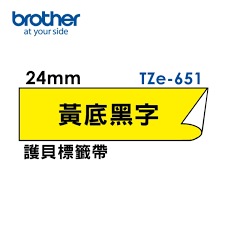 brother
at your side

24mm TZe-651

黃底黑字

護貝標籤帶